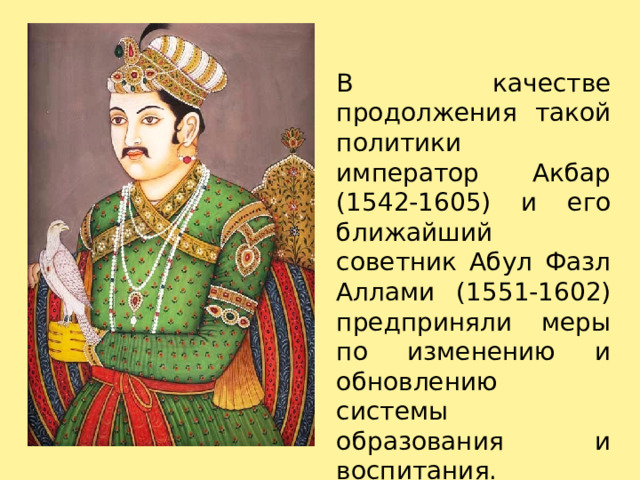 В качестве продолжения такой политики император Акбар (1542-1605) и его ближайший советник Абул Фазл Аллами (1551-1602) предприняли меры по изменению и обновлению системы образования и воспитания.